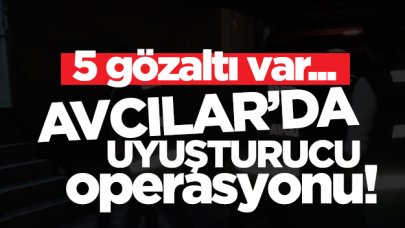 5 gözaltı var...

AVCILAR'DA UYUŞTURUCU operasyonu!